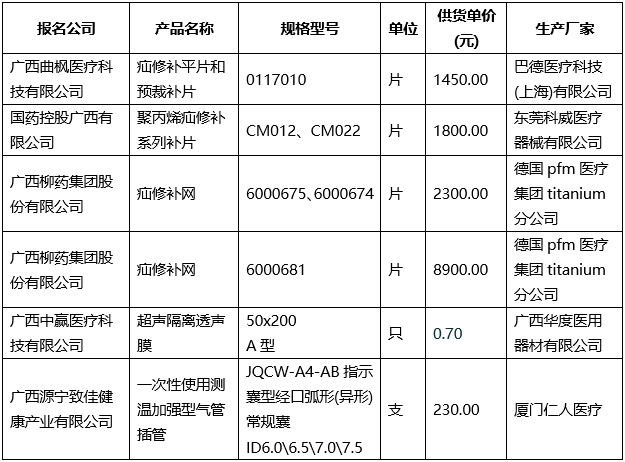 | 报名公司 | 产品名称 | 规格型号 | 单位 | 供货单价(元) | 生产厂家 |
|---|---|---|---|---|---|
| 广西曲枫医疗科技有限公司 | 疝修补平片和预裁补片 | 0117010 | 片 | 1450.00 | 巴德医疗科技(上海)有限公司 |
| 国药控股广西有限公司 | 聚丙烯疝修补系列补片 | CM012、CM022 | 片 | 1800.00 | 东莞科威医疗器械有限公司 |
| 广西柳药集团股份有限公司 | 疝修补网 | 6000675、6000674 | 片 | 2300.00 | 德国 pfm 医疗集团 titanium 分公司 |
| 广西柳药集团股份有限公司 | 疝修补网 | 6000681 | 片 | 8900.00 | 德国 pfm 医疗集团 titanium 分公司 |
| 广西中赢医疗科技有限公司 | 超声隔离透声膜 | 50x200 A 型 | 只 | 0.70 | 广西华度医用器材有限公司 |
| 广西源宁致佳健康产业有限公司 | 一次性使用测温加强型气管插管 | JQCW-A4-AB 指示囊型经口弧形(异形)常规囊 ID6.0\6.5\7.0\7.5 | 支 | 230.00 | 厦门仁人医疗 |